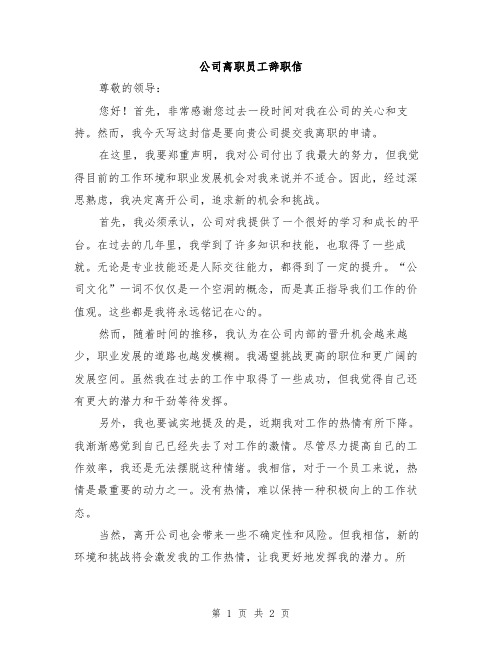 公司离职员工辞职信

尊敬的领导：

您好！首先，非常感谢您过去一段时间对我在公司的关心和支持。然而，我今天写这封信是要向贵公司提交我离职的申请。

在这里，我要郑重声明，我对公司付出了我最大的努力，但我觉得目前的工作环境和职业发展机会对我来说并不适合。因此，经过深思熟虑，我决定离开公司，追求新的机会和挑战。

首先，我必须承认，公司对我提供了一个很好的学习和成长的平台。在过去的几年里，我学到了许多知识和技能，也取得了一些成就。无论是专业技能还是人际交往能力，都得到了一定的提升。“公司文化”一词不仅仅是一个空洞的概念，而是真正指导我们工作的价值观。这些都是我将永远铭记在心的。

然而，随着时间的推移，我认为在公司内部的晋升机会越来越少，职业发展的道路也越发模糊。我渴望挑战更高的职位和更广阔的发展空间。虽然我在过去的工作中取得了一些成功，但我觉得自己还有更大的潜力和干劲等待发挥。

另外，我也要诚实地提及的是，近期我对工作的热情有所下降。我渐渐感觉到自己已经失去了对工作的激情。尽管尽力提高自己的工作效率，我还是无法摆脱这种情绪。我相信，对于一个员工来说，热情是最重要的动力之一。没有热情，难以保持一种积极向上的工作状态。

当然，离开公司也会带来一些不确定性和风险。但我相信，新的环境和挑战将会激发我的工作热情，让我更好地发挥我的潜力。所

第 1 页 共 2 页